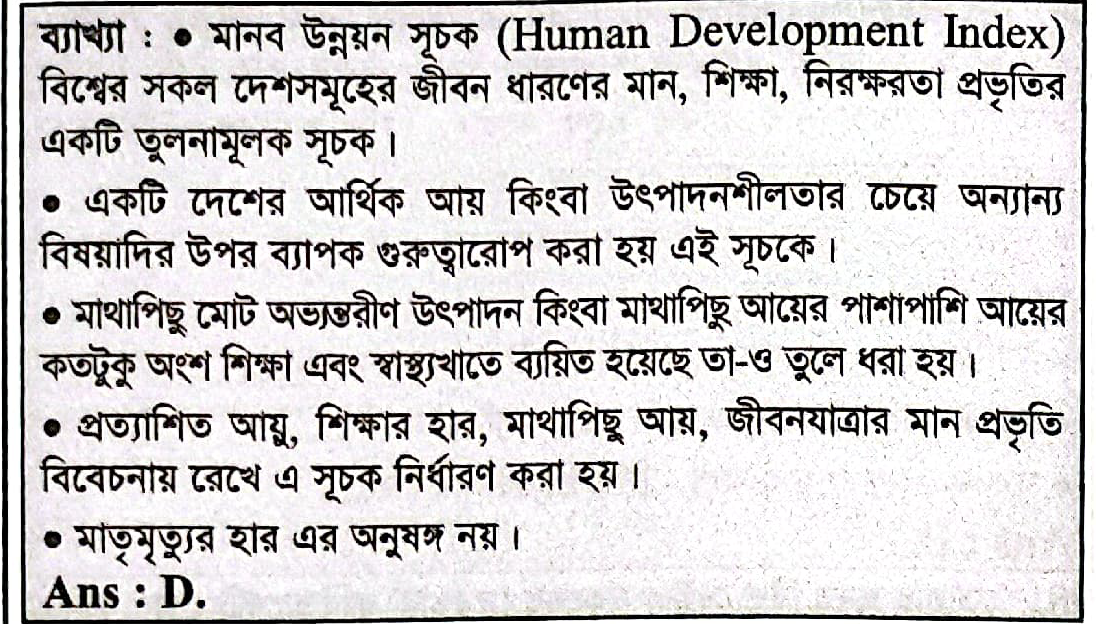 ব্যাখ্যা : • মানব উন্নয়ন সূচক (Human Development Index) বিশ্বের সকল দেশসমূহের জীবন ধারণের মান, শিক্ষা, নিরক্ষরতা প্রভৃতির একটি তুলনামূলক সূচক।

• একটি দেশের আর্থিক আয় কিংবা উৎপাদনশীলতার চেয়ে অন্যান্য বিষয়াদির উপর ব্যাপক গুরুত্বারোপ করা হয় এই সূচকে।

• মাথাপিছু মোট অভ্যন্তরীণ উৎপাদন কিংবা মাথাপিছু আয়ের পাশাপাশি আয়ের কতটুকু অংশ শিক্ষা এবং স্বাস্থ্যখাতে ব্যয়িত হয়েছে তা-ও তুলে ধরা হয়।

• প্রত্যাশিত আয়ু, শিক্ষার হার, মাথাপিছু আয়, জীবনযাত্রার মান প্রভৃতি বিবেচনায় রেখে এ সূচক নির্ধারণ করা হয়।

• মাতৃমৃত্যুর হার এর অনুষঙ্গ নয়।

Ans : D.